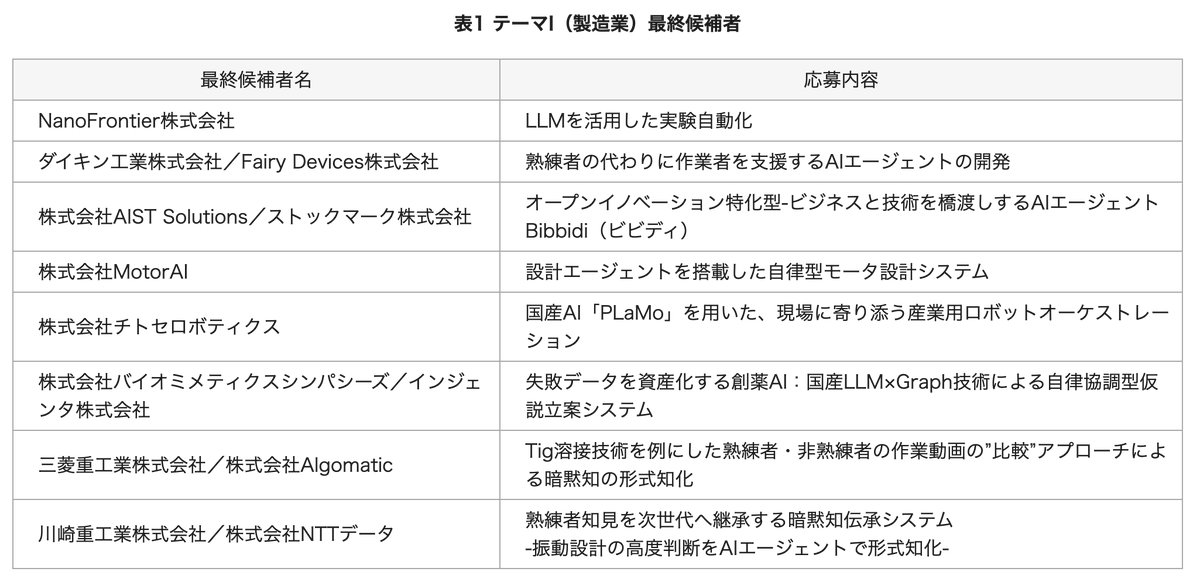 表1 テーマI（製造業）最終候補者

| 最終候補者名 | 応募内容 |
|---|---|
| NanoFrontier株式会社 | LLMを活用した実験自動化 |
| ダイキン工業株式会社／Fairy Devices株式会社 | 熟練者の代わりに作業者を支援するAIエージェントの開発 |
| 株式会社AIST Solutions／ストックマーク株式会社 | オープンイノベーション特化型-ビジネスと技術を橋渡しするAIエージェント Bibbidi（ビビディ） |
| 株式会社MotorAI | 設計エージェントを搭載した自律型モータ設計システム |
| 株式会社チトセロボティクス | 国産AI「PLaMo」を用いた、現場に寄り添う産業用ロボットオーケストレーション |
| 株式会社バイオミメティクスシンパシーズ／インジェンタ株式会社 | 失敗データを資産化する創薬AI：国産LLM×Graph技術による自律協調型仮説立案システム |
| 三菱重工業株式会社／株式会社Algomatic | Tig溶接技術を例にした熟練者・非熟練者の作業動画の”比較”アプローチによる暗黙知の形式知化 |
| 川崎重工業株式会社／株式会社NTTデータ | 熟練者知見を次世代へ継承する暗黙知伝承システム -振動設計の高度判断をAIエージェントで形式知化- |